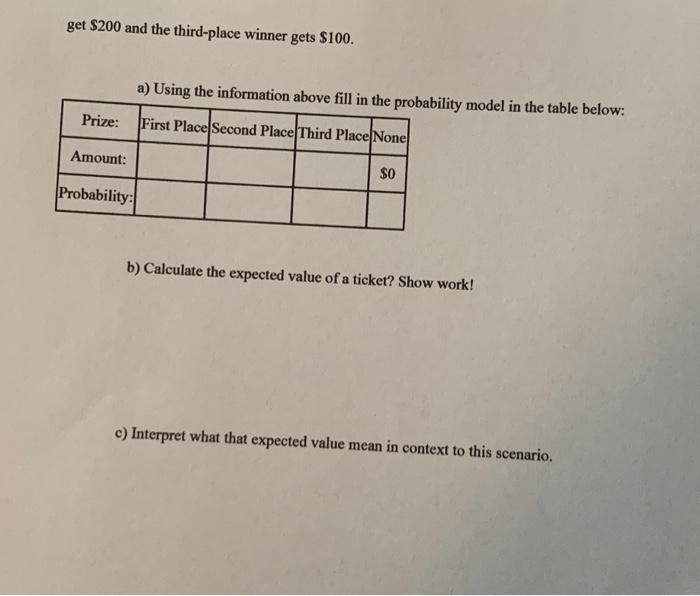 get \$200 and the third-place winner gets \$100.

a) Using the information above fill in the probability model in the table below:

| Prize: | First Place | Second Place | Third Place | None |
|---|---|---|---|---|
| Amount: | | | | \$0 |
| Probability: | | | | |

b) Calculate the expected value of a ticket? Show work!

c) Interpret what that expected value mean in context to this scenario.